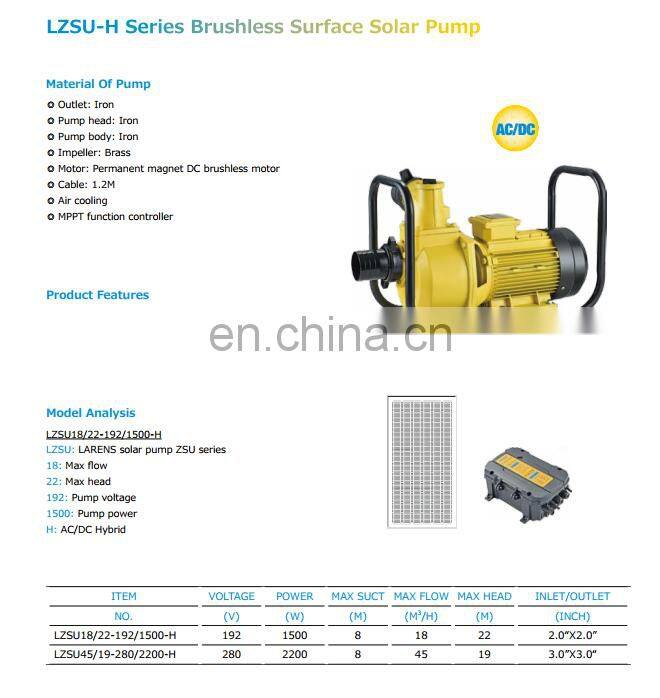 LZSU-H Series Brushless Surface Solar Pump

Material Of Pump

Outlet: Iron
Pump head: Iron
Pump body: Iron
Impeller: Brass
Motor: Permanent magnet DC brushless motor
Cable: 1.2M
Air cooling
MPPT function controller

AC/DC

Product Features

en.china.cn

Model Analysis

LZSU18/22-192/1500-H
LZSU: LARENS solar pump ZSU series
18: Max flow
22: Max head
192: Pump voltage
1500: Pump power
H: AC/DC Hybrid

| ITEM NO. | VOLTAGE (V) | POWER (W) | MAX SUCT (M) | MAX FLOW ($M^3$/H) | MAX HEAD (M) | INLET/OUTLET (INCH) |
|---|---|---|---|---|---|---|
| LZSU18/22-192/1500-H | 192 | 1500 | 8 | 18 | 22 | 2.0"X2.0" |
| LZSU45/19-280/2200-H | 280 | 2200 | 8 | 45 | 19 | 3.0"X3.0" |